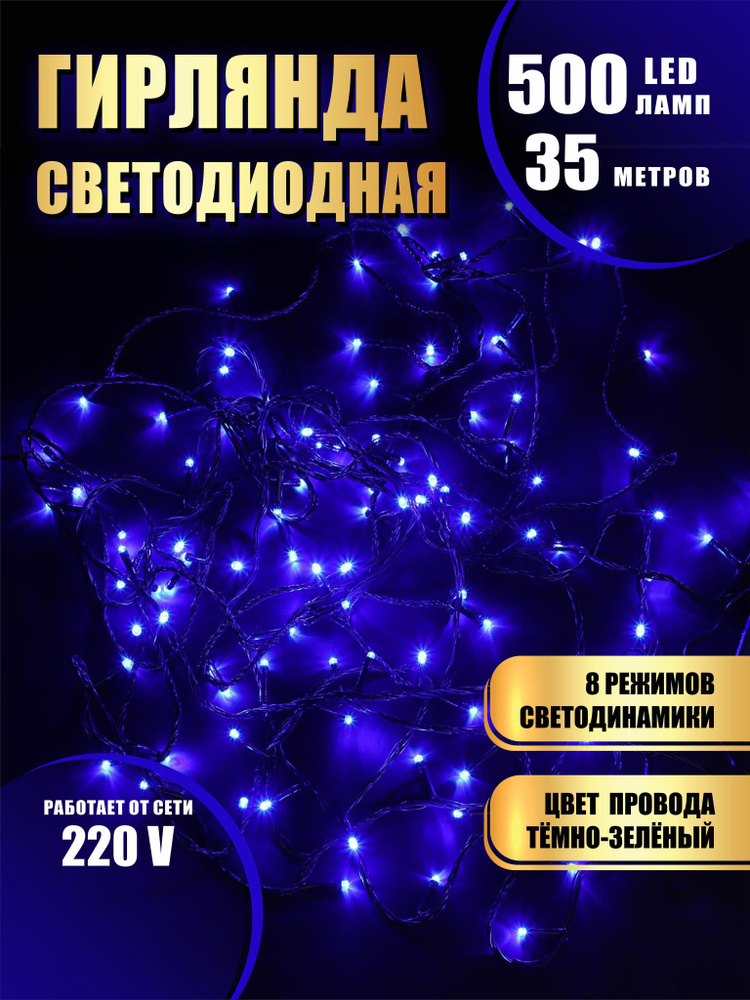 ГИРЛЯНДА
СВЕТОДИОДНАЯ

500 LED ЛАМП
35 МЕТРОВ

8 РЕЖИМОВ СВЕТОДИНАМИКИ

ЦВЕТ ПРОВОДА ТЁМНО-ЗЕЛЁНЫЙ

РАБОТАЕТ ОТ СЕТИ
220 V